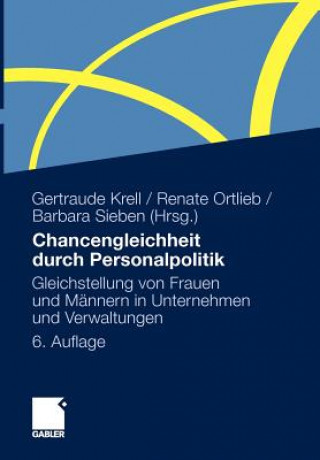 Gertraude Krell / Renate Ortlieb /
Barbara Sieben (Hrsg.)

Chancengleichheit durch Personalpolitik

Gleichstellung von Frauen und Männern in Unternehmen und Verwaltungen

6. Auflage

GABLER